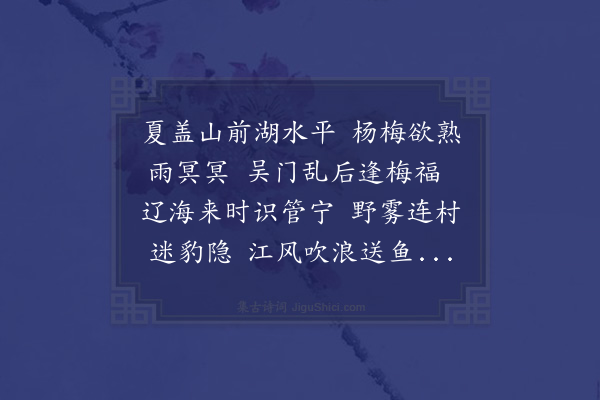 夏盖山前湖水平　杨梅欲熟雨冥冥　吴门乱后逢梅福　辽海来时识管宁　野雾连村迷豹隐　江风吹浪送鱼...

集古诗词 JiguShici.com